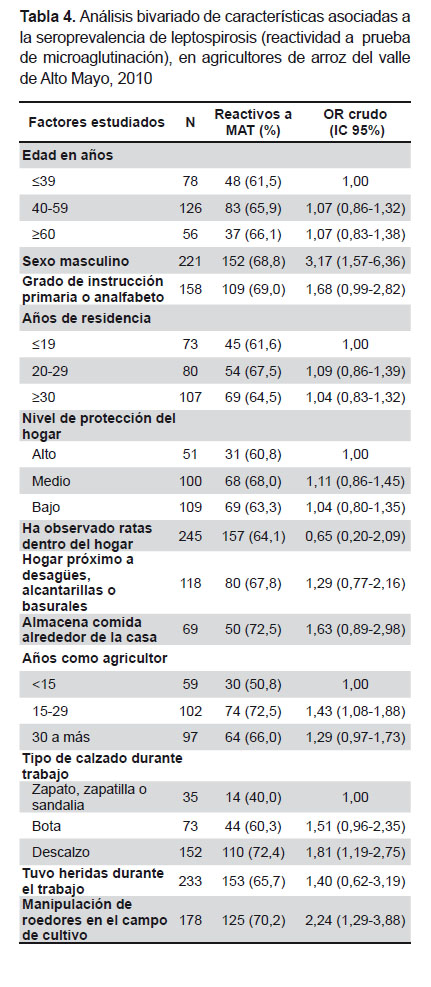 **Tabla 4.** Análisis bivariado de características asociadas a la seroprevalencia de leptospirosis (reactividad a prueba de microaglutinación), en agricultores de arroz del valle de Alto Mayo, 2010

| Factores estudiados | N | Reactivos a MAT (%) | OR crudo (IC 95%) |
|---|---|---|---|
| **Edad en años** | | | |
| ≤39 | 78 | 48 (61,5) | 1,00 |
| 40-59 | 126 | 83 (65,9) | 1,07 (0,86-1,32) |
| ≥60 | 56 | 37 (66,1) | 1,07 (0,83-1,38) |
| **Sexo masculino** | 221 | 152 (68,8) | 3,17 (1,57-6,36) |
| **Grado de instrucción primaria o analfabeto** | 158 | 109 (69,0) | 1,68 (0,99-2,82) |
| **Años de residencia** | | | |
| ≤19 | 73 | 45 (61,6) | 1,00 |
| 20-29 | 80 | 54 (67,5) | 1,09 (0,86-1,39) |
| ≥30 | 107 | 69 (64,5) | 1,04 (0,83-1,32) |
| **Nivel de protección del hogar** | | | |
| Alto | 51 | 31 (60,8) | 1,00 |
| Medio | 100 | 68 (68,0) | 1,11 (0,86-1,45) |
| Bajo | 109 | 69 (63,3) | 1,04 (0,80-1,35) |
| **Ha observado ratas dentro del hogar** | 245 | 157 (64,1) | 0,65 (0,20-2,09) |
| **Hogar próximo a desagües, alcantarillas o basurales** | 118 | 80 (67,8) | 1,29 (0,77-2,16) |
| **Almacena comida alrededor de la casa** | 69 | 50 (72,5) | 1,63 (0,89-2,98) |
| **Años como agricultor** | | | |
| <15 | 59 | 30 (50,8) | 1,00 |
| 15-29 | 102 | 74 (72,5) | 1,43 (1,08-1,88) |
| 30 a más | 97 | 64 (66,0) | 1,29 (0,97-1,73) |
| **Tipo de calzado durante trabajo** | | | |
| Zapato, zapatilla o sandalia | 35 | 14 (40,0) | 1,00 |
| Bota | 73 | 44 (60,3) | 1,51 (0,96-2,35) |
| Descalzo | 152 | 110 (72,4) | 1,81 (1,19-2,75) |
| **Tuvo heridas durante el trabajo** | 233 | 153 (65,7) | 1,40 (0,62-3,19) |
| **Manipulación de roedores en el campo de cultivo** | 178 | 125 (70,2) | 2,24 (1,29-3,88) |